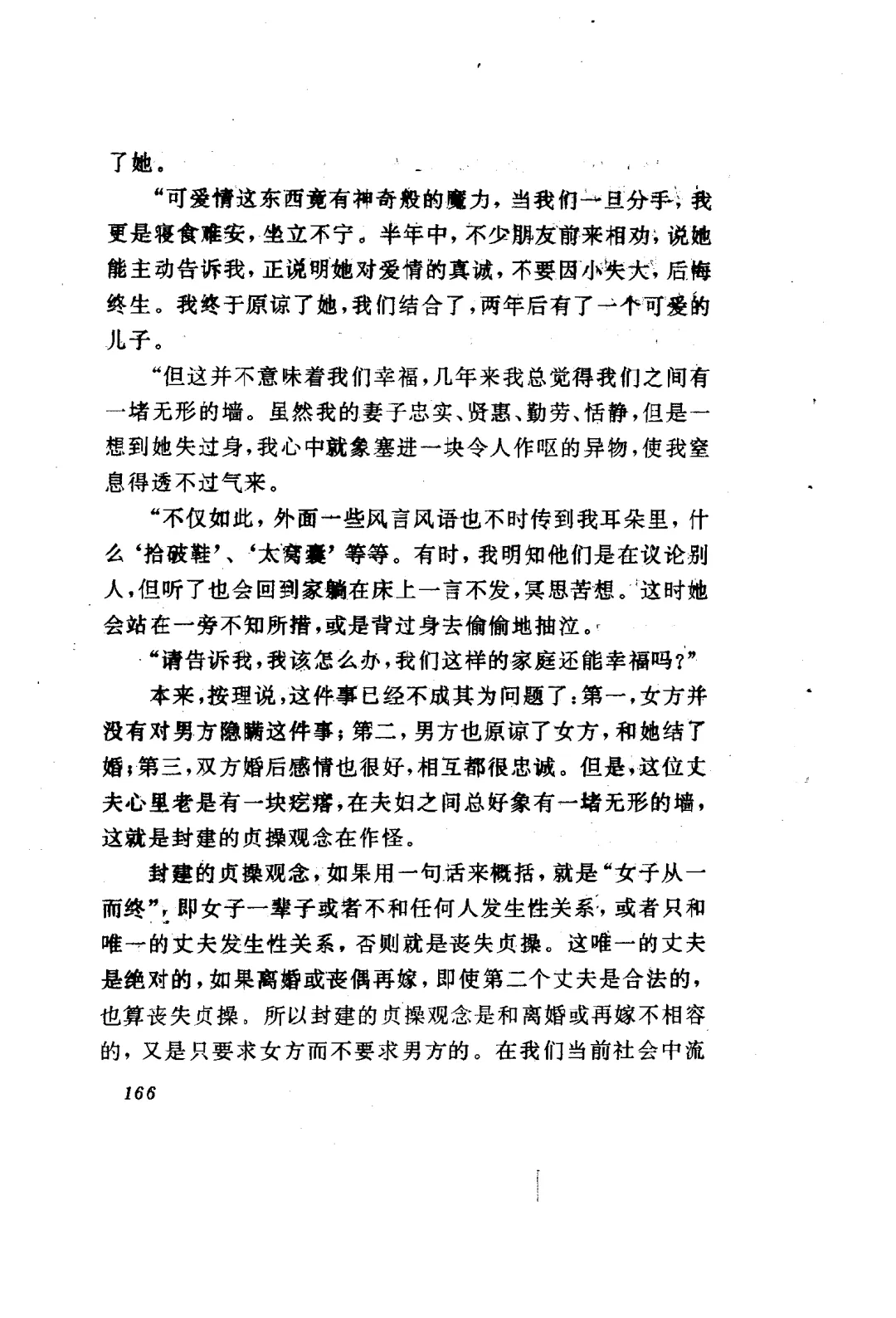 了她。

“可爱情这东西竟有神奇般的魔力，当我们一旦分手，我更是寝食难安，坐立不宁。半年中，不少朋友前来相劝，说她能主动告诉我，正说明她对爱情的真诚，不要因小失大，后悔终生。我终于原谅了她，我们结合了，两年后有了一个可爱的儿子。

“但这并不意味着我们幸福，几年来我总觉得我们之间有一堵无形的墙。虽然我的妻子忠实、贤惠、勤劳、恬静，但是一想到她失过身，我心中就象塞进一块令人作呕的异物，使我窒息得透不过气来。

“不仅如此，外面一些风言风语也不时传到我耳朵里，什么‘拾破鞋’、‘太窝囊’等等。有时，我明知他们是在议论别人，但听了也会回到家躺在床上一言不发，冥思苦想。这时她会站在一旁不知所措，或是背过身去偷偷地抽泣。

“请告诉我，我该怎么办，我们这样的家庭还能幸福吗？”

本来，按理说，这件事已经不成其为问题了：第一，女方并没有对男方隐瞒这件事；第二，男方也原谅了女方，和她结了婚；第三，双方婚后感情也很好，相互都很忠诚。但是，这位丈夫心里老是有一块疙瘩，在夫妇之间总好象有一堵无形的墙，这就是封建的贞操观念在作怪。

封建的贞操观念，如果用一句话来概括，就是“女子从一而终”，即女子一辈子或者不和任何人发生性关系，或者只和唯一的丈夫发生性关系，否则就是丧失贞操。这唯一的丈夫是绝对的，如果离婚或丧偶再嫁，即使第二个丈夫是合法的，也算丧失贞操。所以封建的贞操观念是和离婚或再嫁不相容的，又是只要求女方而不要求男方的。在我们当前社会中流

166